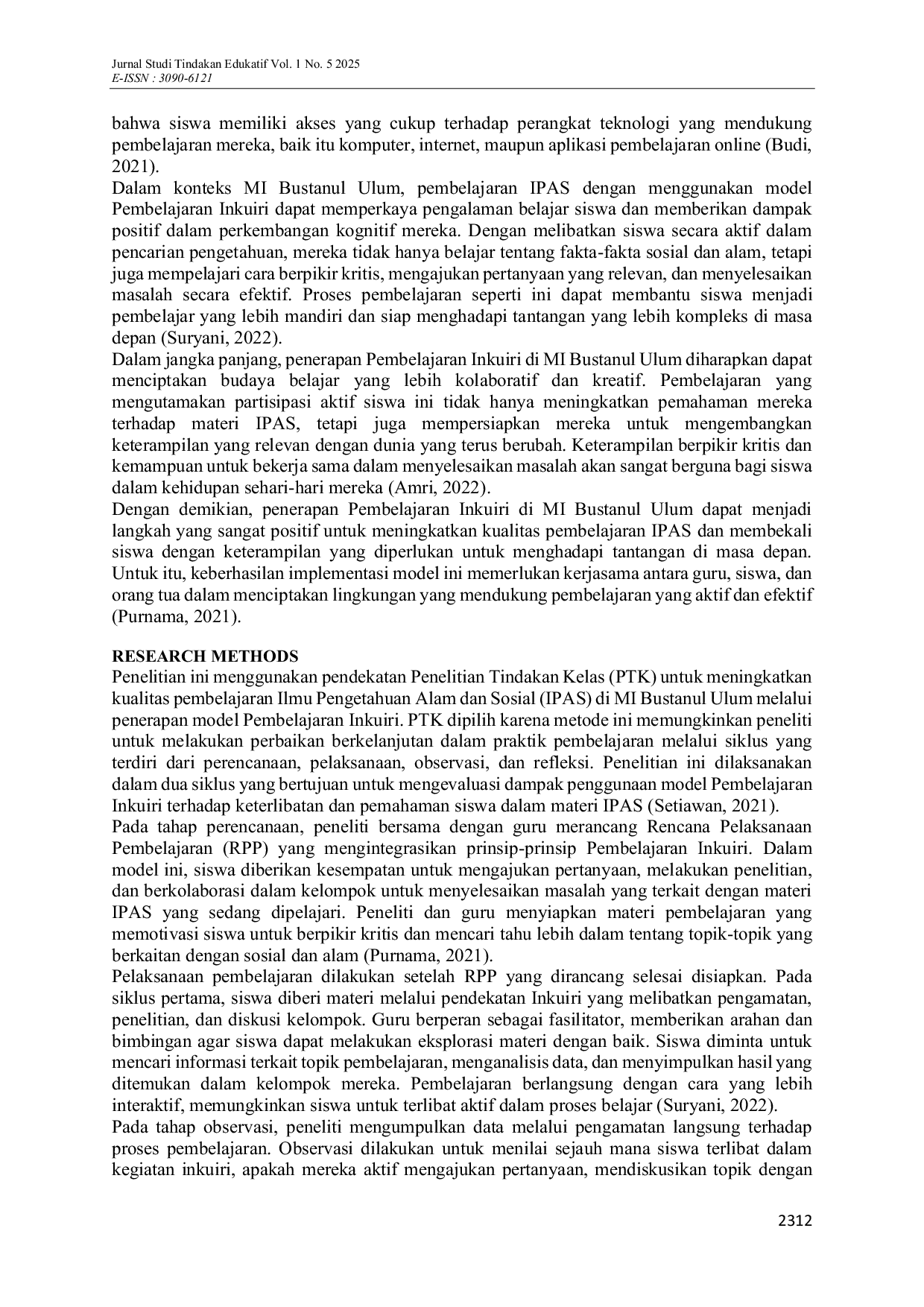 Jurnal Studi Tindakan Edukatif Vol. 1 No. 5 2025
E-ISSN : 3090-6121

bahwa siswa memiliki akses yang cukup terhadap perangkat teknologi yang mendukung pembelajaran mereka, baik itu komputer, internet, maupun aplikasi pembelajaran online (Budi, 2021).
Dalam konteks MI Bustanul Ulum, pembelajaran IPAS dengan menggunakan model Pembelajaran Inkuiri dapat memperkaya pengalaman belajar siswa dan memberikan dampak positif dalam perkembangan kognitif mereka. Dengan melibatkan siswa secara aktif dalam pencarian pengetahuan, mereka tidak hanya belajar tentang fakta-fakta sosial dan alam, tetapi juga mempelajari cara berpikir kritis, mengajukan pertanyaan yang relevan, dan menyelesaikan masalah secara efektif. Proses pembelajaran seperti ini dapat membantu siswa menjadi pembelajar yang lebih mandiri dan siap menghadapi tantangan yang lebih kompleks di masa depan (Suryani, 2022).
Dalam jangka panjang, penerapan Pembelajaran Inkuiri di MI Bustanul Ulum diharapkan dapat menciptakan budaya belajar yang lebih kolaboratif dan kreatif. Pembelajaran yang mengutamakan partisipasi aktif siswa ini tidak hanya meningkatkan pemahaman mereka terhadap materi IPAS, tetapi juga mempersiapkan mereka untuk mengembangkan keterampilan yang relevan dengan dunia yang terus berubah. Keterampilan berpikir kritis dan kemampuan untuk bekerja sama dalam menyelesaikan masalah akan sangat berguna bagi siswa dalam kehidupan sehari-hari mereka (Amri, 2022).
Dengan demikian, penerapan Pembelajaran Inkuiri di MI Bustanul Ulum dapat menjadi langkah yang sangat positif untuk meningkatkan kualitas pembelajaran IPAS dan membekali siswa dengan keterampilan yang diperlukan untuk menghadapi tantangan di masa depan. Untuk itu, keberhasilan implementasi model ini memerlukan kerjasama antara guru, siswa, dan orang tua dalam menciptakan lingkungan yang mendukung pembelajaran yang aktif dan efektif (Purnama, 2021).

RESEARCH METHODS
Penelitian ini menggunakan pendekatan Penelitian Tindakan Kelas (PTK) untuk meningkatkan kualitas pembelajaran Ilmu Pengetahuan Alam dan Sosial (IPAS) di MI Bustanul Ulum melalui penerapan model Pembelajaran Inkuiri. PTK dipilih karena metode ini memungkinkan peneliti untuk melakukan perbaikan berkelanjutan dalam praktik pembelajaran melalui siklus yang terdiri dari perencanaan, pelaksanaan, observasi, dan refleksi. Penelitian ini dilaksanakan dalam dua siklus yang bertujuan untuk mengevaluasi dampak penggunaan model Pembelajaran Inkuiri terhadap keterlibatan dan pemahaman siswa dalam materi IPAS (Setiawan, 2021).
Pada tahap perencanaan, peneliti bersama dengan guru merancang Rencana Pelaksanaan Pembelajaran (RPP) yang mengintegrasikan prinsip-prinsip Pembelajaran Inkuiri. Dalam model ini, siswa diberikan kesempatan untuk mengajukan pertanyaan, melakukan penelitian, dan berkolaborasi dalam kelompok untuk menyelesaikan masalah yang terkait dengan materi IPAS yang sedang dipelajari. Peneliti dan guru menyiapkan materi pembelajaran yang memotivasi siswa untuk berpikir kritis dan mencari tahu lebih dalam tentang topik-topik yang berkaitan dengan sosial dan alam (Purnama, 2021).
Pelaksanaan pembelajaran dilakukan setelah RPP yang dirancang selesai disiapkan. Pada siklus pertama, siswa diberi materi melalui pendekatan Inkuiri yang melibatkan pengamatan, penelitian, dan diskusi kelompok. Guru berperan sebagai fasilitator, memberikan arahan dan bimbingan agar siswa dapat melakukan eksplorasi materi dengan baik. Siswa diminta untuk mencari informasi terkait topik pembelajaran, menganalisis data, dan menyimpulkan hasil yang ditemukan dalam kelompok mereka. Pembelajaran berlangsung dengan cara yang lebih interaktif, memungkinkan siswa untuk terlibat aktif dalam proses belajar (Suryani, 2022).
Pada tahap observasi, peneliti mengumpulkan data melalui pengamatan langsung terhadap proses pembelajaran. Observasi dilakukan untuk menilai sejauh mana siswa terlibat dalam kegiatan inkuiri, apakah mereka aktif mengajukan pertanyaan, mendiskusikan topik dengan

2312